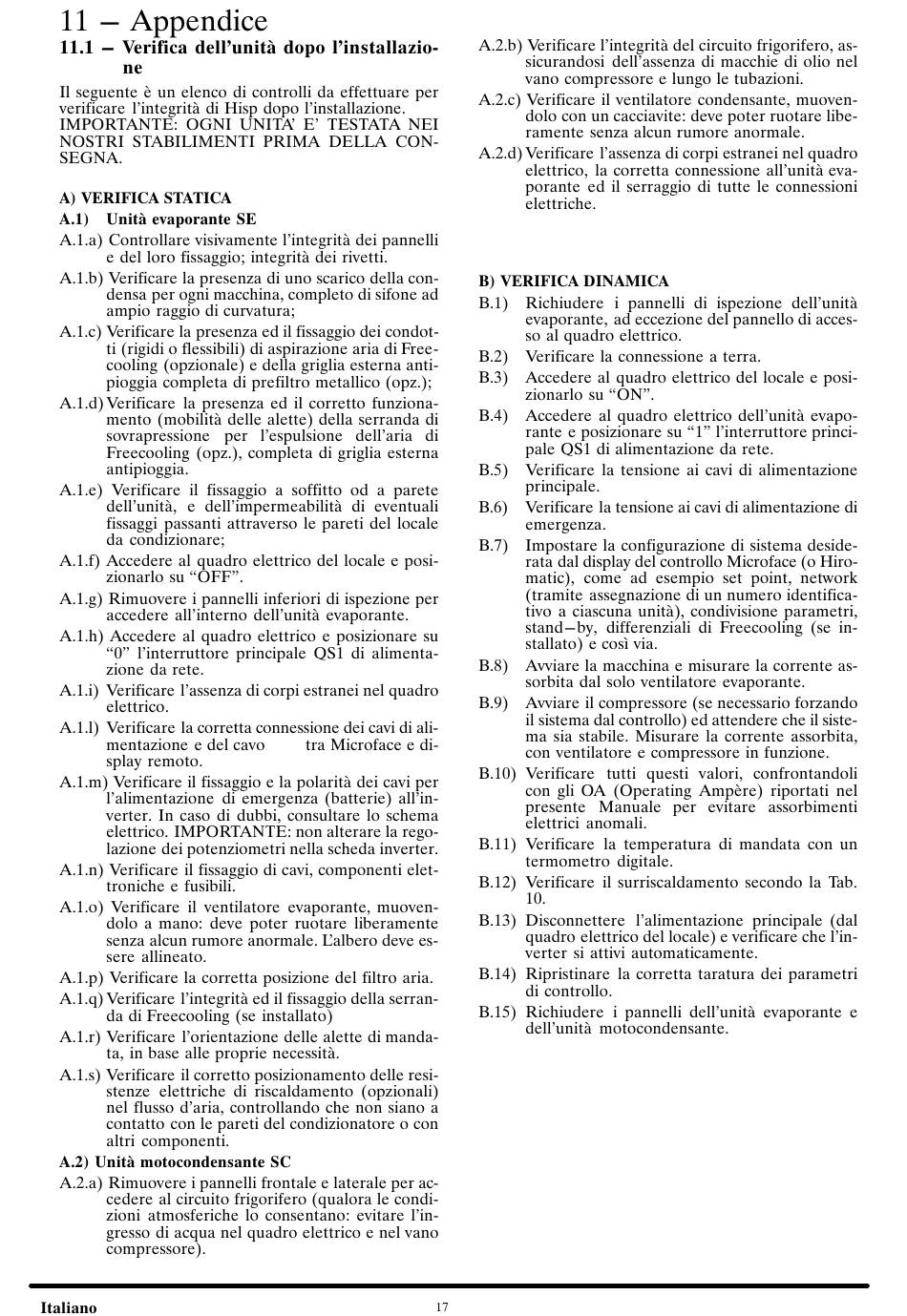 11 – Appendice

11.1 – Verifica dell'unità dopo l'installazione

Il seguente è un elenco di controlli da effettuare per verificare l'integrità di Hisp dopo l'installazione. IMPORTANTE: OGNI UNITA' E' TESTATA NEI NOSTRI STABILIMENTI PRIMA DELLA CONSEGNA.

A) VERIFICA STATICA

A.1) Unità evaporante SE

A.1.a) Controllare visivamente l'integrità dei pannelli e del loro fissaggio; integrità dei rivetti.

A.1.b) Verificare la presenza di uno scarico della condensa per ogni macchina, completo di sifone ad ampio raggio di curvatura;

A.1.c) Verificare la presenza ed il fissaggio dei condotti (rigidi o flessibili) di aspirazione aria di Freecooling (opzionale) e della griglia esterna antipioggia completa di prefiltro metallico (opz.);

A.1.d) Verificare la presenza ed il corretto funzionamento (mobilità delle alette) della serranda di sovrapressione per l'espulsione dell'aria di Freecooling (opz.), completa di griglia esterna antipioggia.

A.1.e) Verificare il fissaggio a soffitto od a parete dell'unità, e dell'impermeabilità di eventuali fissaggi passanti attraverso le pareti del locale da condizionare;

A.1.f) Accedere al quadro elettrico del locale e posizionarlo su "OFF".

A.1.g) Rimuovere i pannelli inferiori di ispezione per accedere all'interno dell'unità evaporante.

A.1.h) Accedere al quadro elettrico e posizionare su "0" l'interruttore principale QS1 di alimentazione da rete.

A.1.i) Verificare l'assenza di corpi estranei nel quadro elettrico.

A.1.l) Verificare la corretta connessione dei cavi di alimentazione e del cavo tra Microface e display remoto.

A.1.m) Verificare il fissaggio e la polarità dei cavi per l'alimentazione di emergenza (batterie) all'inverter. In caso di dubbi, consultare lo schema elettrico. IMPORTANTE: non alterare la regolazione dei potenziometri nella scheda inverter.

A.1.n) Verificare il fissaggio di cavi, componenti elettroniche e fusibili.

A.1.o) Verificare il ventilatore evaporante, muovendolo a mano: deve poter ruotare liberamente senza alcun rumore anormale. L'albero deve essere allineato.

A.1.p) Verificare la corretta posizione del filtro aria.

A.1.q) Verificare l'integrità ed il fissaggio della serranda di Freecooling (se installato)

A.1.r) Verificare l'orientazione delle alette di mandata, in base alle proprie necessità.

A.1.s) Verificare il corretto posizionamento delle resistenze elettriche di riscaldamento (opzionali) nel flusso d'aria, controllando che non siano a contatto con le pareti del condizionatore o con altri componenti.

A.2) Unità motocondensante SC

A.2.a) Rimuovere i pannelli frontale e laterale per accedere al circuito frigorifero (qualora le condizioni atmosferiche lo consentano: evitare l'ingresso di acqua nel quadro elettrico e nel vano compressore).

A.2.b) Verificare l'integrità del circuito frigorifero, assicurandosi dell'assenza di macchie di olio nel vano compressore e lungo le tubazioni.

A.2.c) Verificare il ventilatore condensante, muovendolo con un cacciavite: deve poter ruotare liberamente senza alcun rumore anormale.

A.2.d) Verificare l'assenza di corpi estranei nel quadro elettrico, la corretta connessione all'unità evaporante ed il serraggio di tutte le connessioni elettriche.

B) VERIFICA DINAMICA

B.1) Richiudere i pannelli di ispezione dell'unità evaporante, ad eccezione del pannello di accesso al quadro elettrico.

B.2) Verificare la connessione a terra.

B.3) Accedere al quadro elettrico del locale e posizionarlo su "ON".

B.4) Accedere al quadro elettrico dell'unità evaporante e posizionare su "1" l'interruttore principale QS1 di alimentazione da rete.

B.5) Verificare la tensione ai cavi di alimentazione principale.

B.6) Verificare la tensione ai cavi di alimentazione di emergenza.

B.7) Impostare la configurazione di sistema desiderata dal display del controllo Microface (o Hiromatic), come ad esempio set point, network (tramite assegnazione di un numero identificativo a ciascuna unità), condivisione parametri, stand–by, differenziali di Freecooling (se installato) e così via.

B.8) Avviare la macchina e misurare la corrente assorbita dal solo ventilatore evaporante.

B.9) Avviare il compressore (se necessario forzando il sistema dal controllo) ed attendere che il sistema sia stabile. Misurare la corrente assorbita, con ventilatore e compressore in funzione.

B.10) Verificare tutti questi valori, confrontandoli con gli OA (Operating Ampère) riportati nel presente Manuale per evitare assorbimenti elettrici anomali.

B.11) Verificare la temperatura di mandata con un termometro digitale.

B.12) Verificare il surriscaldamento secondo la Tab. 10.

B.13) Disconnettere l'alimentazione principale (dal quadro elettrico del locale) e verificare che l'inverter si attivi automaticamente.

B.14) Ripristinare la corretta taratura dei parametri di controllo.

B.15) Richiudere i pannelli dell'unità evaporante e dell'unità motocondensante.

Italiano 17